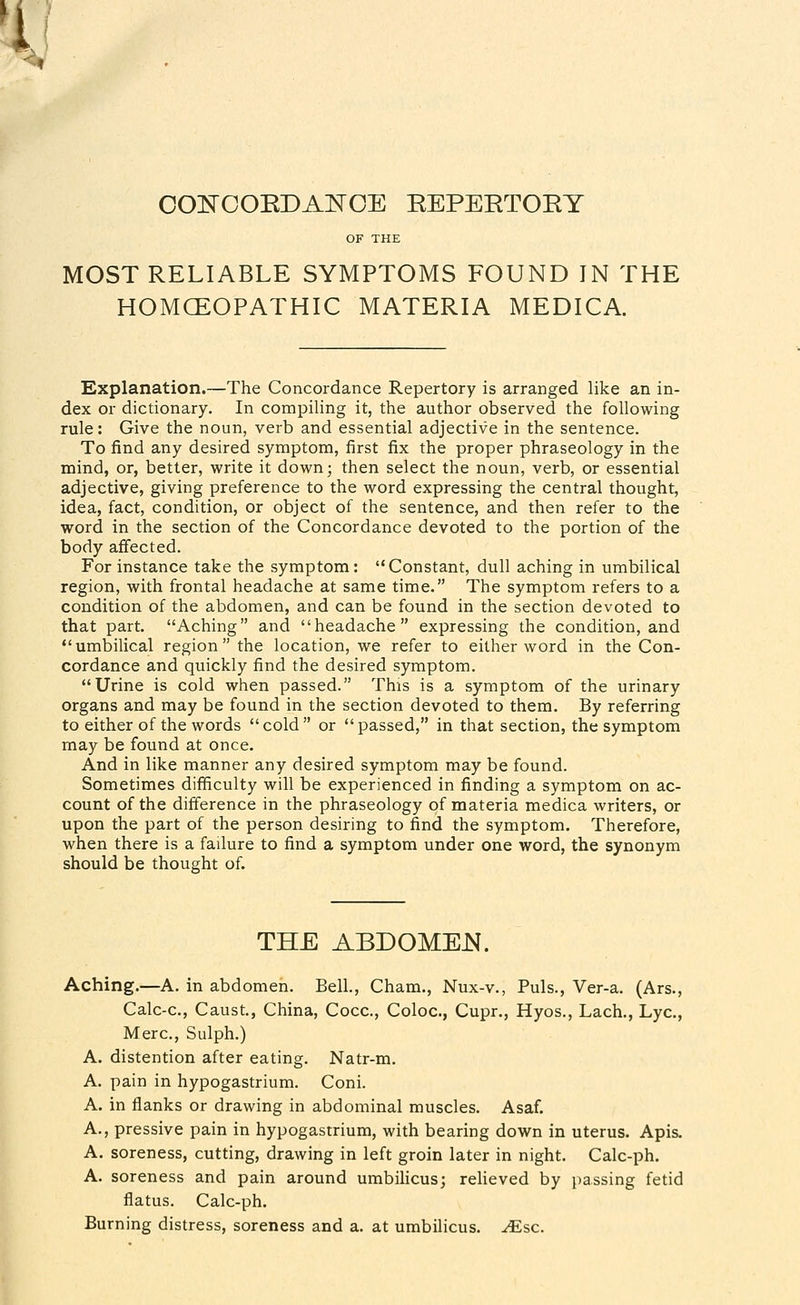 CONCORDANCE REPERTORY

OF THE

MOST RELIABLE SYMPTOMS FOUND IN THE HOMŒOPATHIC MATERIA MEDICA.

Explanation.—The Concordance Repertory is arranged like an index or dictionary. In compiling it, the author observed the following rule: Give the noun, verb and essential adjective in the sentence.

To find any desired symptom, first fix the proper phraseology in the mind, or, better, write it down; then select the noun, verb, or essential adjective, giving preference to the word expressing the central thought, idea, fact, condition, or object of the sentence, and then refer to the word in the section of the Concordance devoted to the portion of the body affected.

For instance take the symptom: "Constant, dull aching in umbilical region, with frontal headache at same time." The symptom refers to a condition of the abdomen, and can be found in the section devoted to that part. "Aching" and "headache" expressing the condition, and "umbilical region" the location, we refer to either word in the Concordance and quickly find the desired symptom.

"Urine is cold when passed." This is a symptom of the urinary organs and may be found in the section devoted to them. By referring to either of the words "cold" or "passed," in that section, the symptom may be found at once.

And in like manner any desired symptom may be found.

Sometimes difficulty will be experienced in finding a symptom on account of the difference in the phraseology of materia medica writers, or upon the part of the person desiring to find the symptom. Therefore, when there is a failure to find a symptom under one word, the synonym should be thought of.

THE ABDOMEN.

Aching.—A. in abdomen. Bell., Cham., Nux-v., Puls., Ver-a. (Ars., Calc-c., Caust., China, Cocc., Coloc., Cupr., Hyos., Lach., Lyc., Merc., Sulph.)

A. distention after eating. Natr-m.

A. pain in hypogastrium. Coni.

A. in flanks or drawing in abdominal muscles. Asaf.

A., pressive pain in hypogastrium, with bearing down in uterus. Apis.

A. soreness, cutting, drawing in left groin later in night. Calc-ph.

A. soreness and pain around umbilicus; relieved by passing fetid flatus. Calc-ph.

Burning distress, soreness and a. at umbilicus. Æsc.